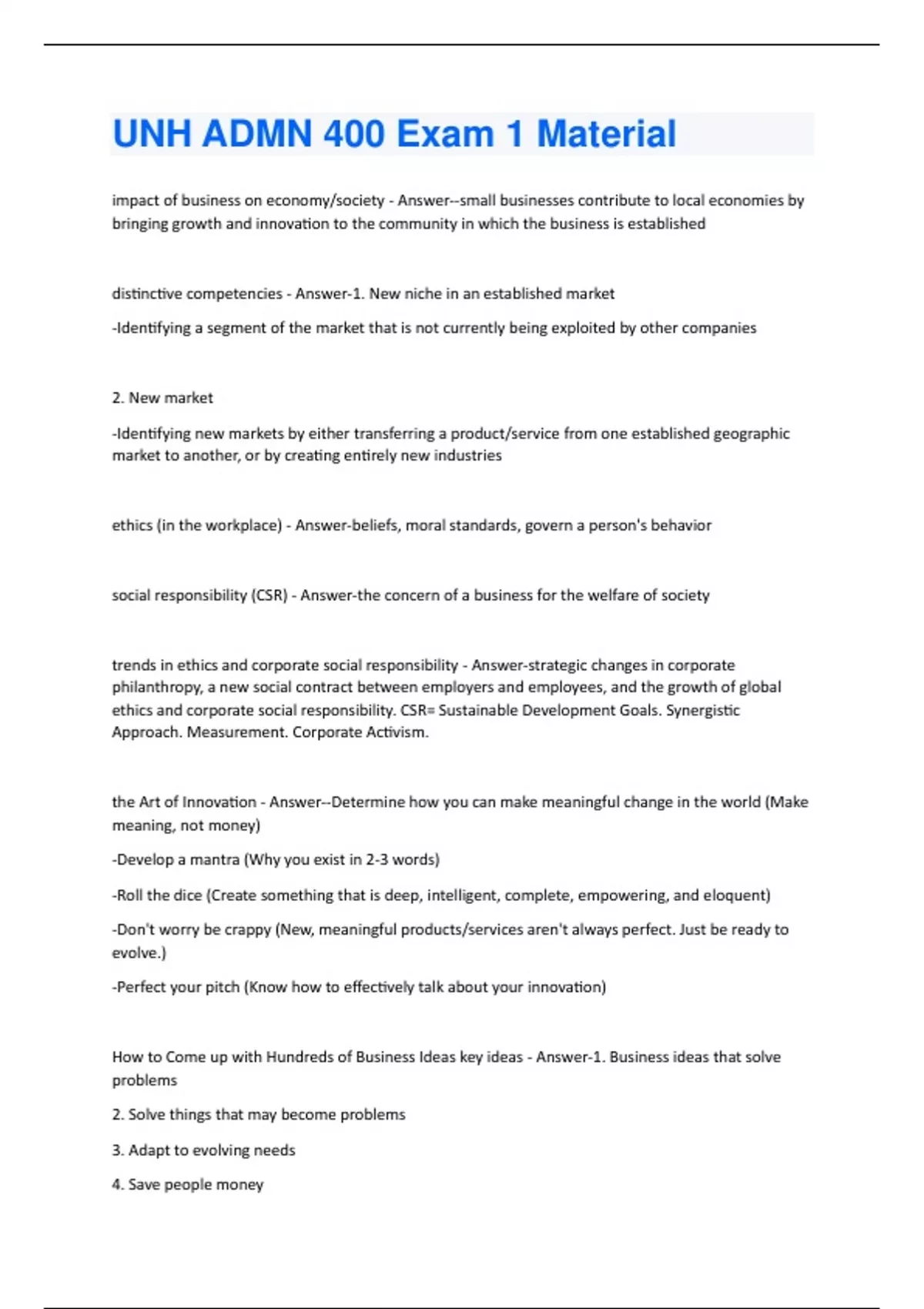 UNH ADMN 400 Exam 1 Material

impact of business on economy/society - Answer--small businesses contribute to local economies by bringing growth and innovation to the community in which the business is established

distinctive competencies - Answer-1. New niche in an established market

-Identifying a segment of the market that is not currently being exploited by other companies

2. New market

-Identifying new markets by either transferring a product/service from one established geographic market to another, or by creating entirely new industries

ethics (in the workplace) - Answer-beliefs, moral standards, govern a person's behavior

social responsibility (CSR) - Answer-the concern of a business for the welfare of society

trends in ethics and corporate social responsibility - Answer-strategic changes in corporate philanthropy, a new social contract between employers and employees, and the growth of global ethics and corporate social responsibility. CSR= Sustainable Development Goals. Synergistic Approach. Measurement. Corporate Activism.

the Art of Innovation - Answer--Determine how you can make meaningful change in the world (Make meaning, not money)

-Develop a mantra (Why you exist in 2-3 words)

-Roll the dice (Create something that is deep, intelligent, complete, empowering, and eloquent)

-Don't worry be crappy (New, meaningful products/services aren't always perfect. Just be ready to evolve.)

-Perfect your pitch (Know how to effectively talk about your innovation)

How to Come up with Hundreds of Business Ideas key ideas - Answer-1. Business ideas that solve problems

2. Solve things that may become problems

3. Adapt to evolving needs

4. Save people money